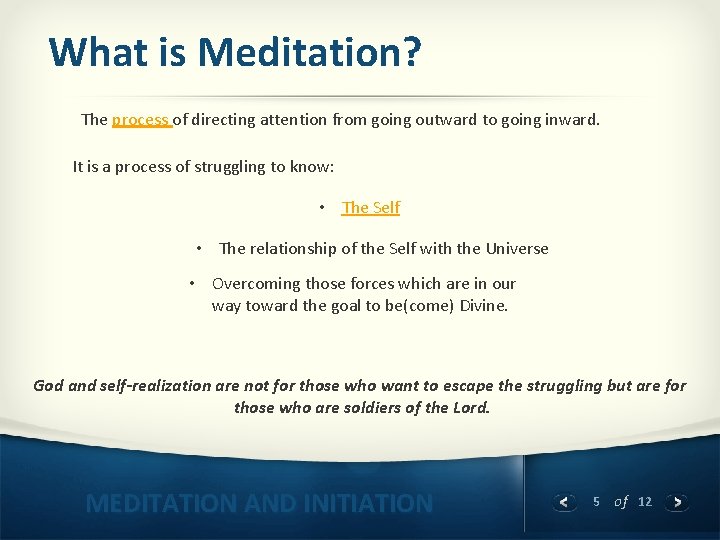 What is Meditation?

The process of directing attention from going outward to going inward.

It is a process of struggling to know:

• The Self

• The relationship of the Self with the Universe

• Overcoming those forces which are in our way toward the goal to be(come) Divine.

God and self-realization are not for those who want to escape the struggling but are for those who are soldiers of the Lord.

MEDITATION AND INITIATION

5 of 12